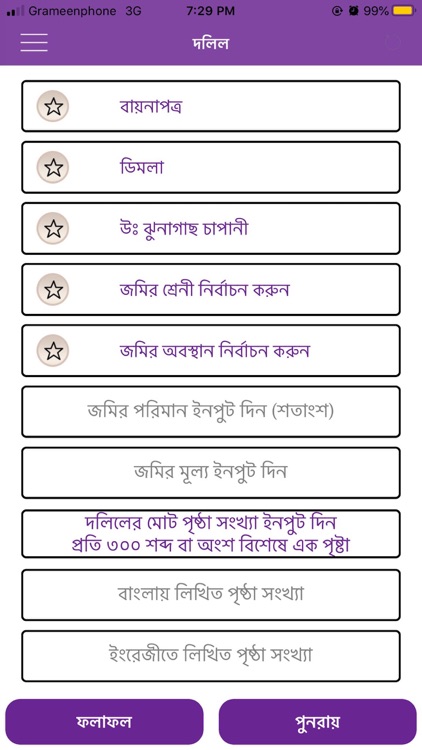 Grameenphone 3G 7:29 PM 99%

দলিল

বায়নাপত্র

ডিমলা

উঃ ঝুনাগাছ চাপানী

জমির শ্রেনী নির্বাচন করুন

জমির অবস্থান নির্বাচন করুন

জমির পরিমান ইনপুট দিন (শতাংশ)

জমির মূল্য ইনপুট দিন

দলিলের মোট পৃষ্ঠা সংখ্যা ইনপুট দিন
প্রতি ৩০০ শব্দ বা অংশ বিশেষে এক পৃষ্টা

বাংলায় লিখিত পৃষ্ঠা সংখ্যা

ইংরেজীতে লিখিত পৃষ্ঠা সংখ্যা

ফলাফল

পুনরায়